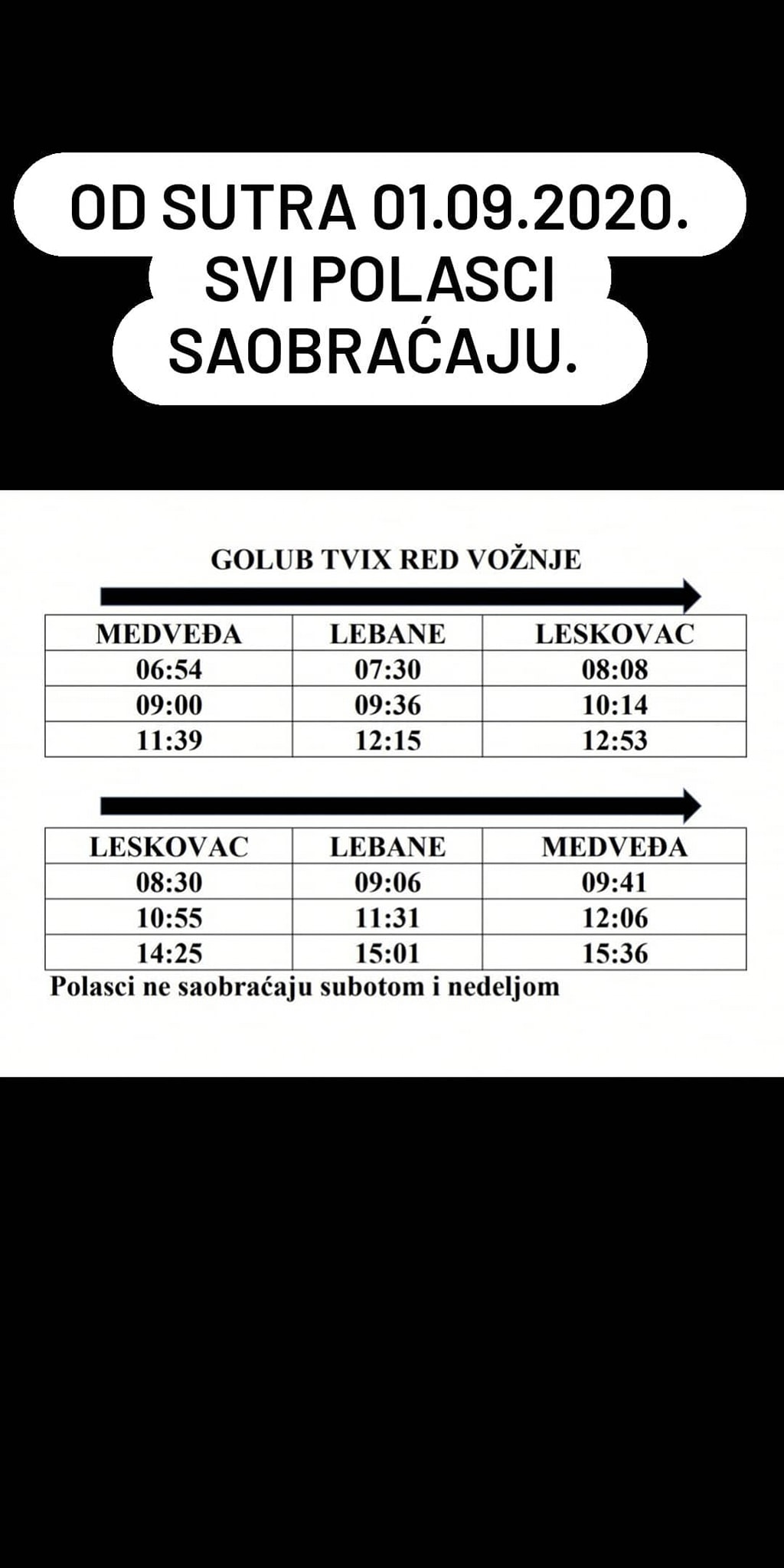 OD SUTRA 01.09.2020.
SVI POLASCI
SAOBRAĆAJU.

GOLUB TVIX RED VOŽNJE

| MEDVEĐA | LEBANE | LESKOVAC |
|---|---|---|
| 06:54 | 07:30 | 08:08 |
| 09:00 | 09:36 | 10:14 |
| 11:39 | 12:15 | 12:53 |

| LESKOVAC | LEBANE | MEDVEĐA |
|---|---|---|
| 08:30 | 09:06 | 09:41 |
| 10:55 | 11:31 | 12:06 |
| 14:25 | 15:01 | 15:36 |

Polasci ne saobraćaju subotom i nedeljom